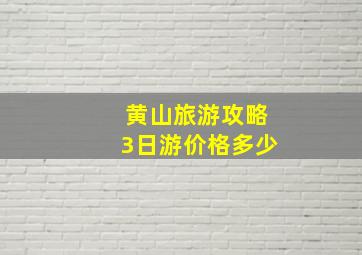 黄山旅游攻略
3日游价格多少